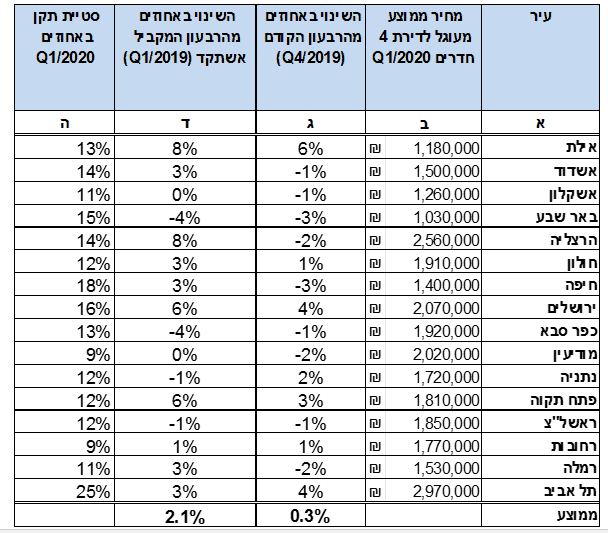 | עיר | מחיר ממוצע מעוגל לדירת 4 חדרים Q1/2020 | השינוי באחוזים מהרבעון הקודם (Q4/2019) | השינוי באחוזים מהרבעון המקביל אשתקד (Q1/2019) | סטיית תקן באחוזים Q1/2020 |
|---|---|---|---|---|
| א | ב | ג | ד | ה |
| אילת | ₪ 1,180,000 | 6% | 8% | 13% |
| אשדוד | ₪ 1,500,000 | -1% | 3% | 14% |
| אשקלון | ₪ 1,260,000 | -1% | 0% | 11% |
| באר שבע | ₪ 1,030,000 | -3% | -4% | 15% |
| הרצליה | ₪ 2,560,000 | -2% | 8% | 14% |
| חולון | ₪ 1,910,000 | 1% | 3% | 12% |
| חיפה | ₪ 1,400,000 | -3% | 3% | 18% |
| ירושלים | ₪ 2,070,000 | 4% | 6% | 16% |
| כפר סבא | ₪ 1,920,000 | -1% | -4% | 13% |
| מודיעין | ₪ 2,020,000 | -2% | 0% | 9% |
| נתניה | ₪ 1,720,000 | 2% | -1% | 12% |
| פתח תקוה | ₪ 1,810,000 | 3% | 6% | 12% |
| ראשל"צ | ₪ 1,850,000 | -1% | -1% | 12% |
| רחובות | ₪ 1,770,000 | 1% | 1% | 9% |
| רמלה | ₪ 1,530,000 | -2% | 3% | 11% |
| תל אביב | ₪ 2,970,000 | 4% | 3% | 25% |
| ממוצע | | 0.3% | 2.1% | |